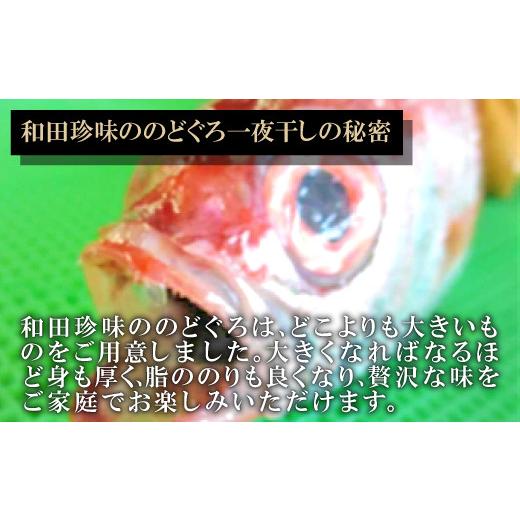 和田珍味ののどぐろ一夜干しの秘密

和田珍味ののどぐろは、どこよりも大きいものをご用意しました。大きくなればなるほど身も厚く、脂ののりも良くなり、贅沢な味をご家庭でお楽しみいただけます。